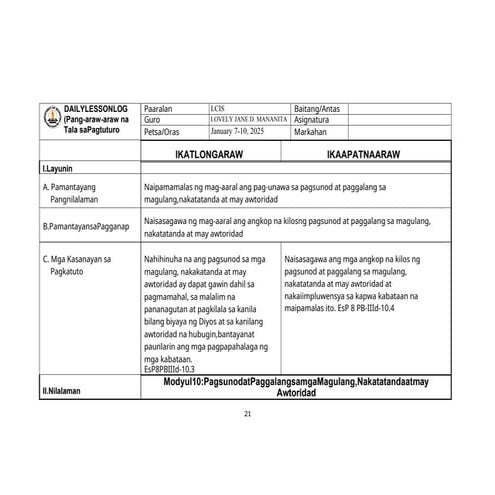 | DAILYLESSONLOG (Pang-araw-araw na Tala saPagtuturo | Paaralan | LCIS | Baitang/Antas | |
|---|---|---|---|---|
| | Guro | LOVELY JANE D. MANANITA | Asignatura | |
| | Petsa/Oras | January 7-10, 2025 | Markahan | |

| | IKATLONGARAW | IKAAPATNAARAW |
|---|---|---|
| I.Layunin | | |
| A. Pamantayang Pangnilalaman | Naipamamalas ng mag-aaral ang pag-unawa sa pagsunod at paggalang sa magulang,nakatatanda at may awtoridad | |
| B.PamantayansaPagganap | Naisasagawa ng mag-aaral ang angkop na kilosng pagsunod at paggalang sa magulang, nakatatanda at may awtoridad | |
| C. Mga Kasanayan sa Pagkatuto | Nahihinuha na ang pagsunod sa mga magulang, nakakatanda at may awtoridad ay dapat gawin dahil sa pagmamahal, sa malalim na pananagutan at pagkilala sa kanila bilang biyaya ng Diyos at sa kanilang awtoridad na hubugin,bantayanat paunlarin ang mga pagpapahalaga ng mga kabataan. EsP8PBIIId-10.3 | Naisasagawa ang mga angkop na kilos ng pagsunod at paggalang sa magulang, nakatatanda at may awtoridad at nakaiimpluwensya sa kapwa kabataan na maipamalas ito. EsP 8 PB-IIId-10.4 |
| II.Nilalaman | Modyul10:PagsunodatPaggalangsamgaMagulang,Nakatatandaatmay Awtoridad | |

21